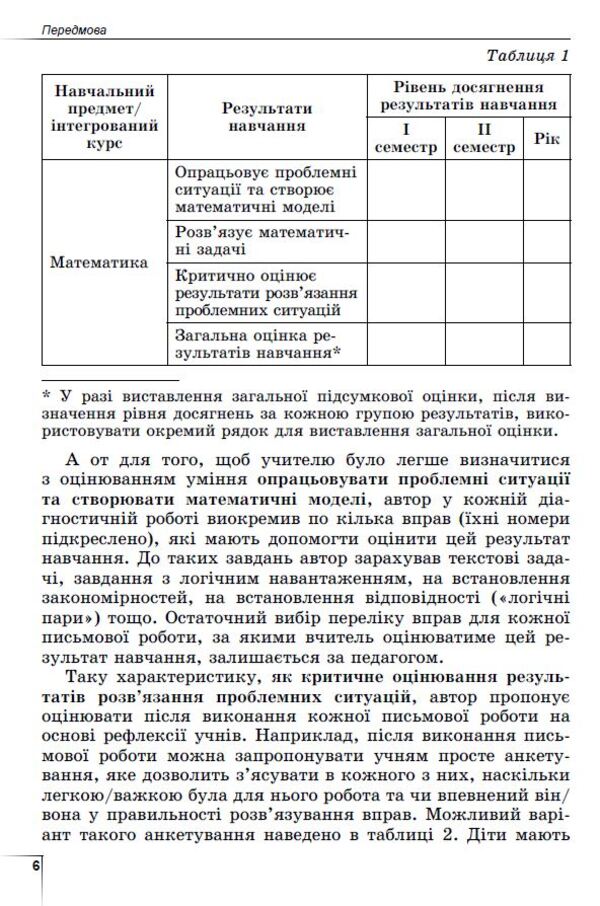 Передмова

Таблиця 1

| Навчальний предмет/ інтегрований курс | Результати навчання | Рівень досягнення результатів навчання | | |
|---|---|---|---|---|
| | | I семестр | II семестр | Рік |
| Математика | Опрацьовує проблемні ситуації та створює математичні моделі | | | |
| | Розв'язує математичні задачі | | | |
| | Критично оцінює результати розв'язання проблемних ситуацій | | | |
| | Загальна оцінка результатів навчання* | | | |

* У разі виставлення загальної підсумкової оцінки, після визначення рівня досягнень за кожною групою результатів, використовувати окремий рядок для виставлення загальної оцінки.

А от для того, щоб учителю було легше визначитися з оцінюванням уміння опрацьовувати проблемні ситуації та створювати математичні моделі, автор у кожній діагностичній роботі виокремив по кілька вправ (їхні номери підкреслено), які мають допомогти оцінити цей результат навчання. До таких завдань автор зарахував текстові задачі, завдання з логічним навантаженням, на встановлення закономірностей, на встановлення відповідності («логічні пари») тощо. Остаточний вибір переліку вправ для кожної письмової роботи, за якими вчитель оцінюватиме цей результат навчання, залишається за педагогом.

Таку характеристику, як критичне оцінювання результатів розв'язання проблемних ситуацій, автор пропонує оцінювати після виконання кожної письмової роботи на основі рефлексії учнів. Наприклад, після виконання письмової роботи можна запропонувати учням просте анкетування, яке дозволить з'ясувати в кожного з них, наскільки легкою/важкою була для нього робота та чи впевнений він/вона у правильності розв'язування вправ. Можливий варіант такого анкетування наведено в таблиці 2. Діти мають

6